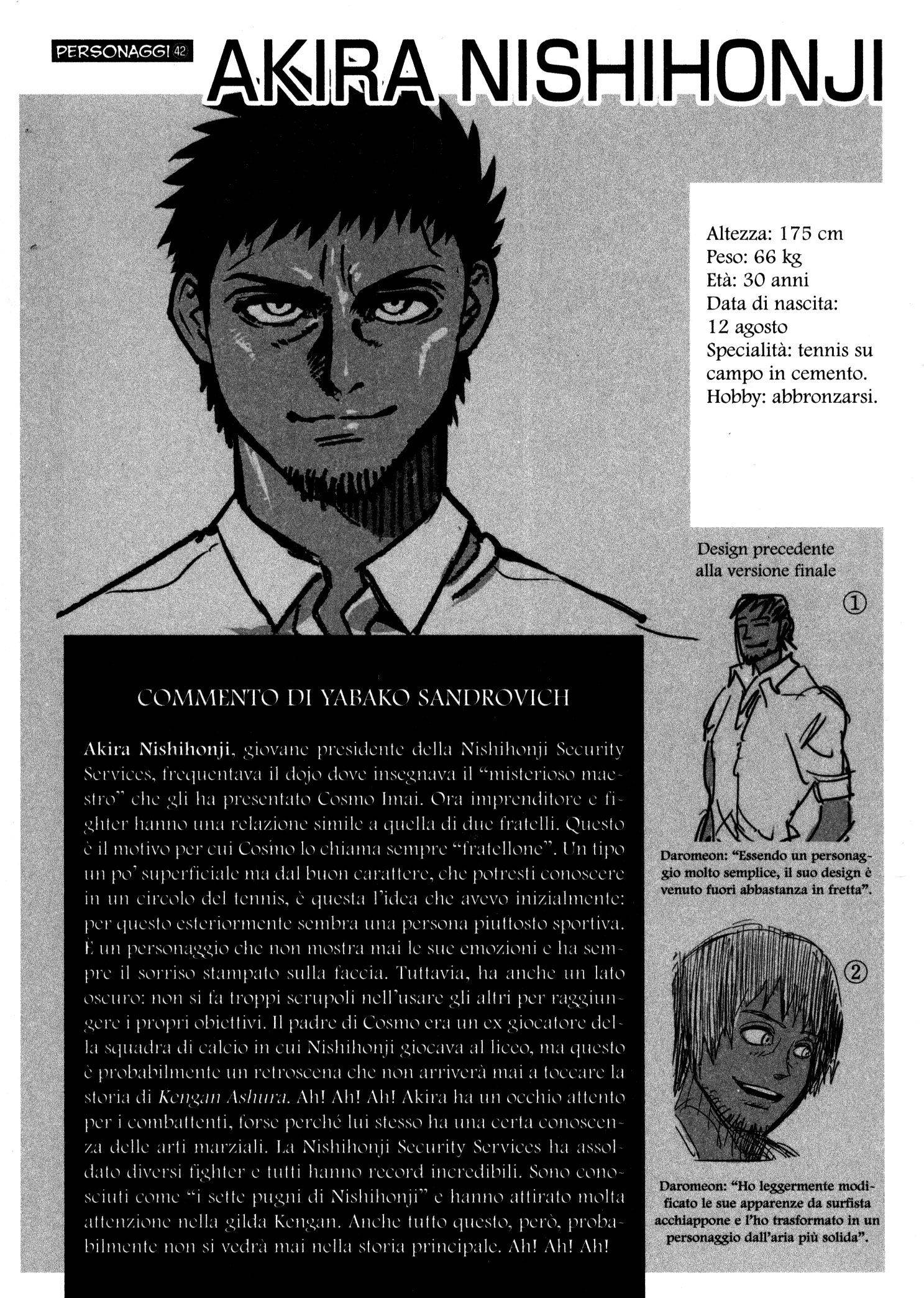 PERSONAGGI 42

AKIRA NISHIHONJI

Altezza: 175 cm
Peso: 66 kg
Età: 30 anni
Data di nascita: 12 agosto
Specialità: tennis su campo in cemento.
Hobby: abbronzarsi.

Design precedente alla versione finale

①

Daromeon: "Essendo un personaggio molto semplice, il suo design è venuto fuori abbastanza in fretta".

②

Daromeon: "Ho leggermente modificato le sue apparenze da surfista acchiappone e l'ho trasformato in un personaggio dall'aria più solida".

COMMENTO DI YABAKO SANDROVICH

Akira Nishihonji, giovane presidente della Nishihonji Security Services, frequentava il dojo dove insegnava il "misterioso maestro" che gli ha presentato Cosmo Imai. Ora imprenditore e fighter hanno una relazione simile a quella di due fratelli. Questo è il motivo per cui Cosmo lo chiama sempre "fratellone". Un tipo un po' superficiale ma dal buon carattere, che potresti conoscere in un circolo del tennis, è questa l'idea che avevo inizialmente: per questo esteriormente sembra una persona piuttosto sportiva. È un personaggio che non mostra mai le sue emozioni e ha sempre il sorriso stampato sulla faccia. Tuttavia, ha anche un lato oscuro: non si fa troppi scrupoli nell'usare gli altri per raggiungere i propri obiettivi. Il padre di Cosmo era un ex giocatore della squadra di calcio in cui Nishihonji giocava al liceo, ma questo è probabilmente un retroscena che non arriverà mai a toccare la storia di Kengan Ashura. Ah! Ah! Ah! Akira ha un occhio attento per i combattenti, forse perché lui stesso ha una certa conoscenza delle arti marziali. La Nishihonji Security Services ha assoldato diversi fighter e tutti hanno record incredibili. Sono conosciuti come "i sette pugni di Nishihonji" e hanno attirato molta attenzione nella gilda Kengan. Anche tutto questo, però, probabilmente non si vedrà mai nella storia principale. Ah! Ah! Ah!